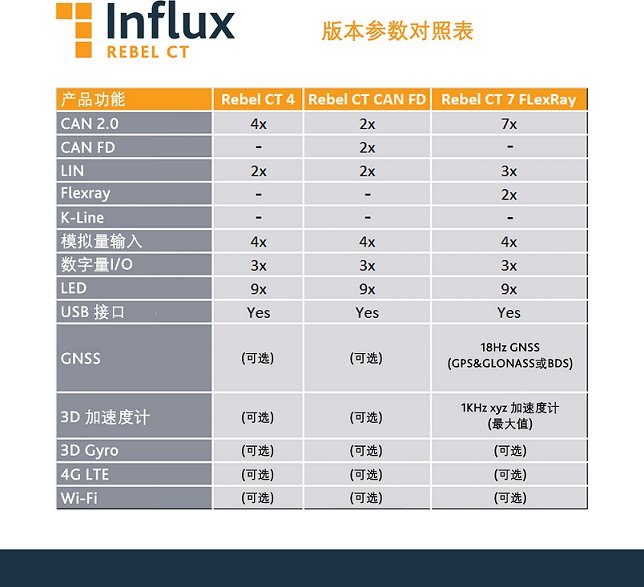 Influx
REBEL CT

版本参数对照表

| 产品功能 | Rebel CT 4 | Rebel CT CAN FD | Rebel CT 7 FLexRay |
|---|---|---|---|
| CAN 2.0 | 4x | 2x | 7x |
| CAN FD | - | 2x | - |
| LIN | 2x | 2x | 3x |
| Flexray | - | - | 2x |
| K-Line | - | - | - |
| 模拟量输入 | 4x | 4x | 4x |
| 数字量I/O | 3x | 3x | 3x |
| LED | 9x | 9x | 9x |
| USB 接口 | Yes | Yes | Yes |
| GNSS | (可选) | (可选) | 18Hz GNSS (GPS&GLONASS或BDS) |
| 3D 加速度计 | (可选) | (可选) | 1KHz xyz 加速度计 (最大值) |
| 3D Gyro | (可选) | (可选) | (可选) |
| 4G LTE | (可选) | (可选) | (可选) |
| Wi-Fi | (可选) | (可选) | (可选) |